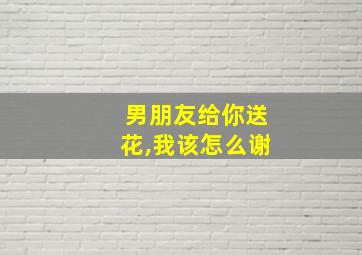 男朋友给你送花,我该怎么谢